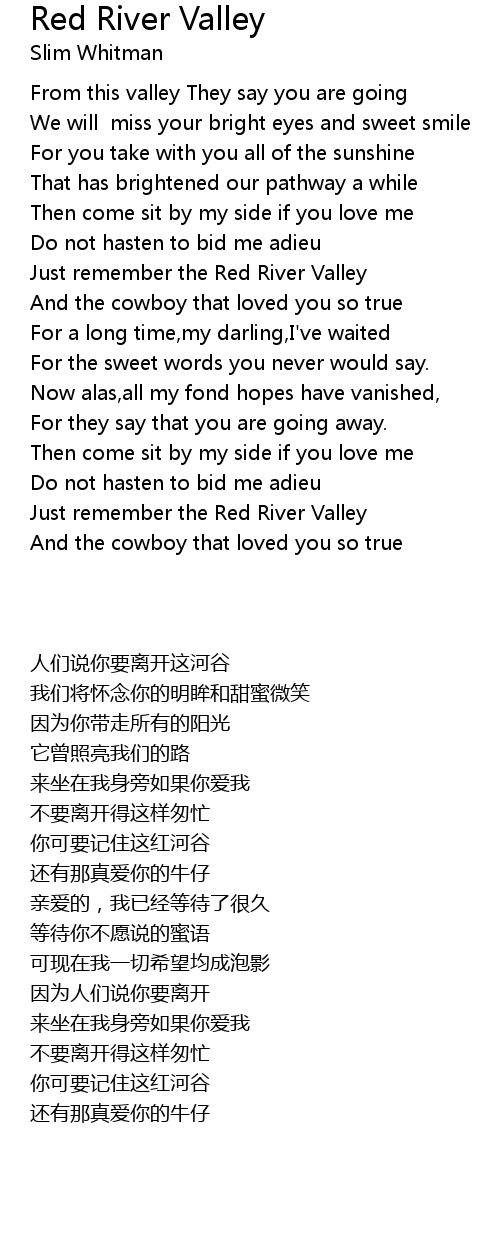 Red River Valley
Slim Whitman

From this valley They say you are going
We will  miss your bright eyes and sweet smile
For you take with you all of the sunshine
That has brightened our pathway a while
Then come sit by my side if you love me
Do not hasten to bid me adieu
Just remember the Red River Valley
And the cowboy that loved you so true
For a long time,my darling,I've waited
For the sweet words you never would say.
Now alas,all my fond hopes have vanished,
For they say that you are going away.
Then come sit by my side if you love me
Do not hasten to bid me adieu
Just remember the Red River Valley
And the cowboy that loved you so true

人们说你要离开这河谷
我们将怀念你的明眸和甜蜜微笑
因为你带走所有的阳光
它曾照亮我们的路
来坐在我身旁如果你爱我
不要离开得这样匆忙
你可要记住这红河谷
还有那真爱你的牛仔
亲爱的，我已经等待了很久
等待你不愿说的蜜语
可现在我一切希望均成泡影
因为人们说你要离开
来坐在我身旁如果你爱我
不要离开得这样匆忙
你可要记住这红河谷
还有那真爱你的牛仔